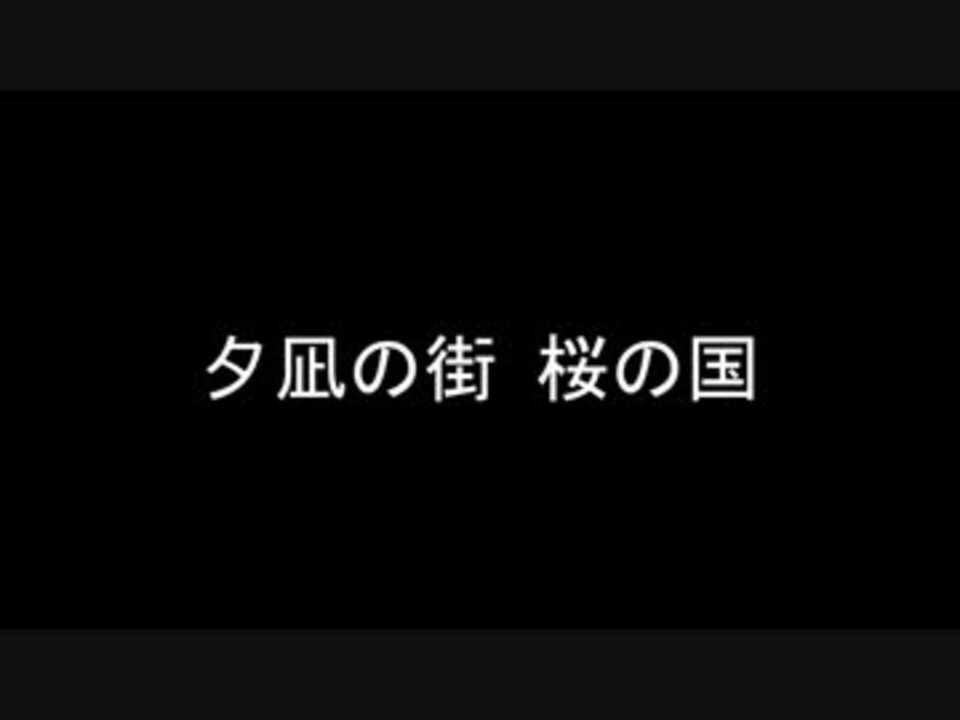 夕凪の街 桜の国